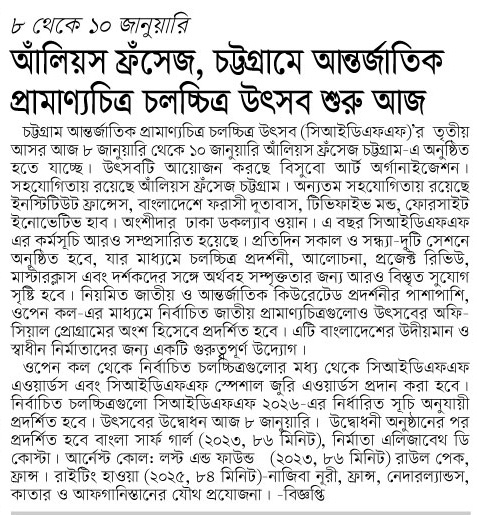 ৮ থেকে ১০ জানুয়ারি

আঁলিয়স ফ্রঁসেজ, চট্টগ্রামে আন্তর্জাতিক প্রামাণ্যচিত্র চলচ্চিত্র উৎসব শুরু আজ

চট্টগ্রাম আন্তর্জাতিক প্রামাণ্যচিত্র চলচ্চিত্র উৎসব (সিআইডিএফএফ)'র তৃতীয় আসর আজ ৮ জানুয়ারি থেকে ১০ জানুয়ারি আঁলিয়স ফ্রঁসেজ চট্টগ্রাম-এ অনুষ্ঠিত হতে যাচ্ছে। উৎসবটি আয়োজন করছে বিসুবো আর্ট অর্গানাইজেশন। সহযোগিতায় রয়েছে আঁলিয়স ফ্রঁসেজ চট্টগ্রাম। অন্যতম সহযোগিতায় রয়েছে ইনস্টিটিউট ফ্রান্সেস, বাংলাদেশে ফরাসী দূতাবাস, টিভিফাইভ মন্ড, ফোরসাইট ইনোভেটিভ হাব। অংশীদার ঢাকা ডকল্যাব ওয়ান। এ বছর সিআইডিএফএফ এর কর্মসূচি আরও সম্প্রসারিত হয়েছে। প্রতিদিন সকাল ও সন্ধ্যা-দুটি সেশনে অনুষ্ঠিত হবে, যার মাধ্যমে চলচ্চিত্র প্রদর্শনী, আলোচনা, প্রজেক্ট রিভিউ, মাস্টারক্লাস এবং দর্শকদের সঙ্গে অর্থবহ সম্পৃক্ততার জন্য আরও বিস্তৃত সুযোগ সৃষ্টি হবে। নিয়মিত জাতীয় ও আন্তর্জাতিক কিউরেটেড প্রদর্শনীর পাশাপাশি, ওপেন কল-এর মাধ্যমে নির্বাচিত জাতীয় প্রামাণ্যচিত্রগুলোও উৎসবের অফিসিয়াল প্রোগ্রামের অংশ হিসেবে প্রদর্শিত হবে। এটি বাংলাদেশের উদীয়মান ও স্বাধীন নির্মাতাদের জন্য একটি গুরুত্বপূর্ণ উদ্যোগ।

ওপেন কল থেকে নির্বাচিত চলচ্চিত্রগুলোর মধ্য থেকে সিআইডিএফএফ এওয়ার্ডস এবং সিআইডিএফএফ স্পেশাল জুরি এওয়ার্ডস প্রদান করা হবে। নির্বাচিত চলচ্চিত্রগুলো সিআইডিএফএফ ২০২৬-এর নির্ধারিত সূচি অনুযায়ী প্রদর্শিত হবে। উৎসবের উদ্বোধন আজ ৮ জানুয়ারি। উদ্বোধনী অনুষ্ঠানের পর প্রদর্শিত হবে বাংলা সার্ফ গার্ল (২০২৩, ৮৬ মিনিট), নির্মাতা এলিজাবেথ ডি কোস্টা। আর্নেস্ট কোল: লস্ট এন্ড ফাউন্ড (২০২৩, ৮৬ মিনিট) রাউল পেক, ফ্রান্স। রাইটিং হাওয়া (২০২৫, ৮৪ মিনিট)-নাজিবা নূরী, ফ্রান্স, নেদারল্যান্ডস, কাতার ও আফগানিস্তানের যৌথ প্রযোজনা। -বিজ্ঞপ্তি